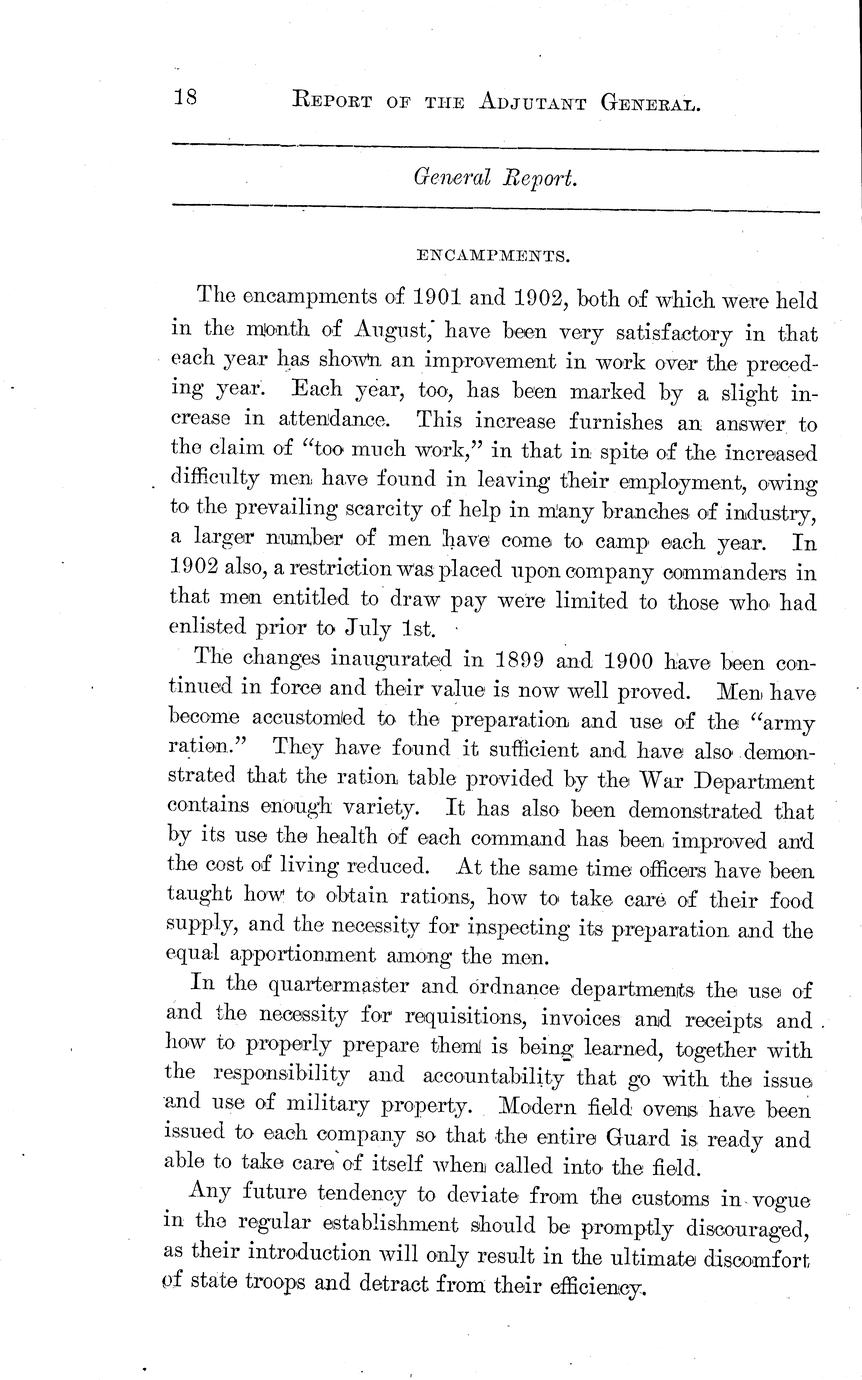 18 REPORT OF THE ADJUTANT GENERAL.

General Report.

ENCAMPMENTS.

The encampments of 1901 and 1902, both of which were held in the month of August, have been very satisfactory in that each year has shown an improvement in work over the preceding year. Each year, too, has been marked by a slight increase in attendance. This increase furnishes an answer to the claim of "too much work," in that in spite of the increased difficulty men have found in leaving their employment, owing to the prevailing scarcity of help in many branches of industry, a larger number of men have come to camp each year. In 1902 also, a restriction was placed upon company commanders in that men entitled to draw pay were limited to those who had enlisted prior to July 1st.

The changes inaugurated in 1899 and 1900 have been continued in force and their value is now well proved. Men have become accustomed to the preparation and use of the "army ration." They have found it sufficient and have also demonstrated that the ration table provided by the War Department contains enough variety. It has also been demonstrated that by its use the health of each command has been improved and the cost of living reduced. At the same time officers have been taught how to obtain rations, how to take care of their food supply, and the necessity for inspecting its preparation and the equal apportionment among the men.

In the quartermaster and ordnance departments the use of and the necessity for requisitions, invoices and receipts and how to properly prepare them is being learned, together with the responsibility and accountability that go with the issue and use of military property. Modern field ovens have been issued to each company so that the entire Guard is ready and able to take care of itself when called into the field.

Any future tendency to deviate from the customs in vogue in the regular establishment should be promptly discouraged, as their introduction will only result in the ultimate discomfort of state troops and detract from their efficiency.